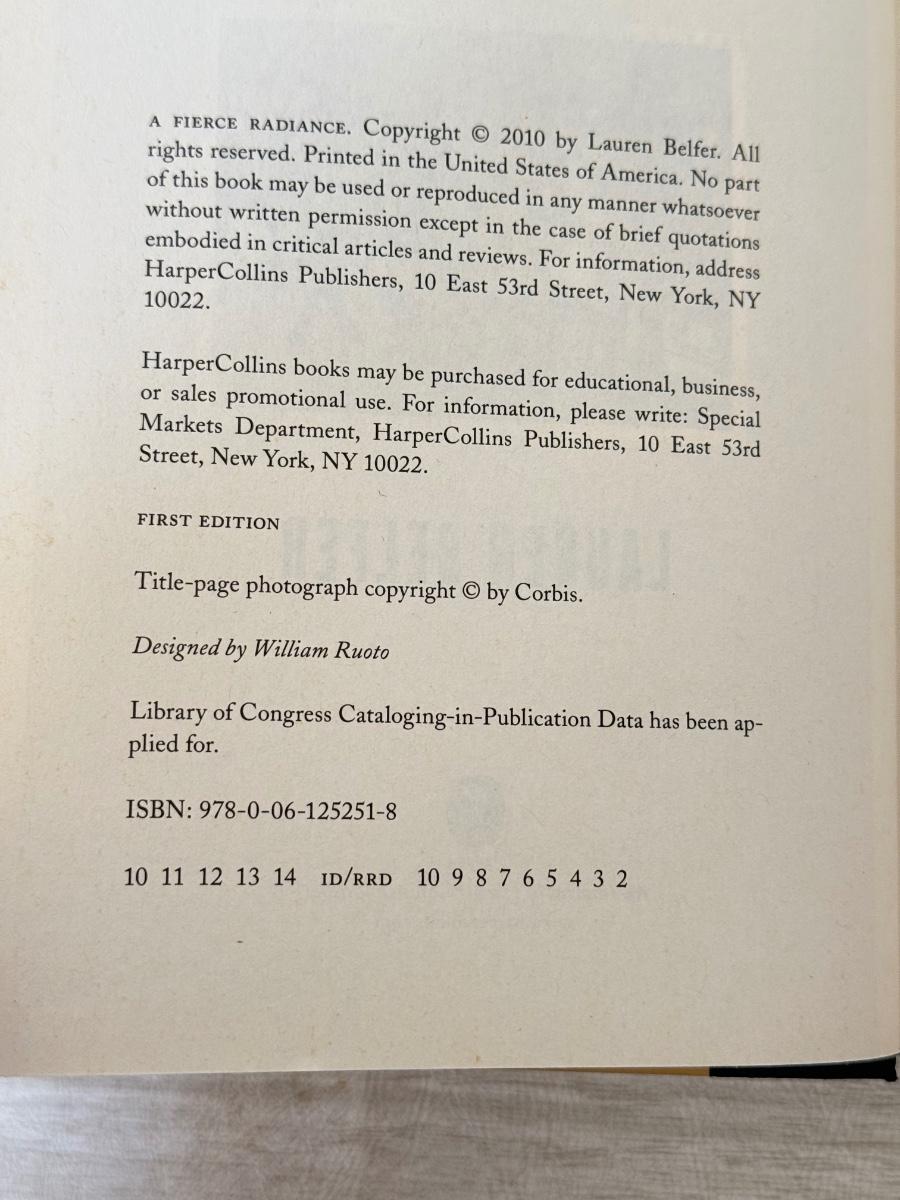 A FIERCE RADIANCE. Copyright © 2010 by Lauren Belfer. All rights reserved. Printed in the United States of America. No part of this book may be used or reproduced in any manner whatsoever without written permission except in the case of brief quotations embodied in critical articles and reviews. For information, address HarperCollins Publishers, 10 East 53rd Street, New York, NY 10022.

HarperCollins books may be purchased for educational, business, or sales promotional use. For information, please write: Special Markets Department, HarperCollins Publishers, 10 East 53rd Street, New York, NY 10022.

FIRST EDITION

Title-page photograph copyright © by Corbis.

Designed by William Ruoto

Library of Congress Cataloging-in-Publication Data has been applied for.

ISBN: 978-0-06-125251-8

10 11 12 13 14 ID/RRD 10 9 8 7 6 5 4 3 2